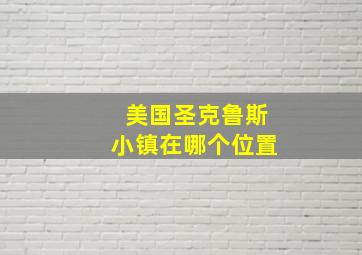 美国圣克鲁斯
小镇在哪个位置